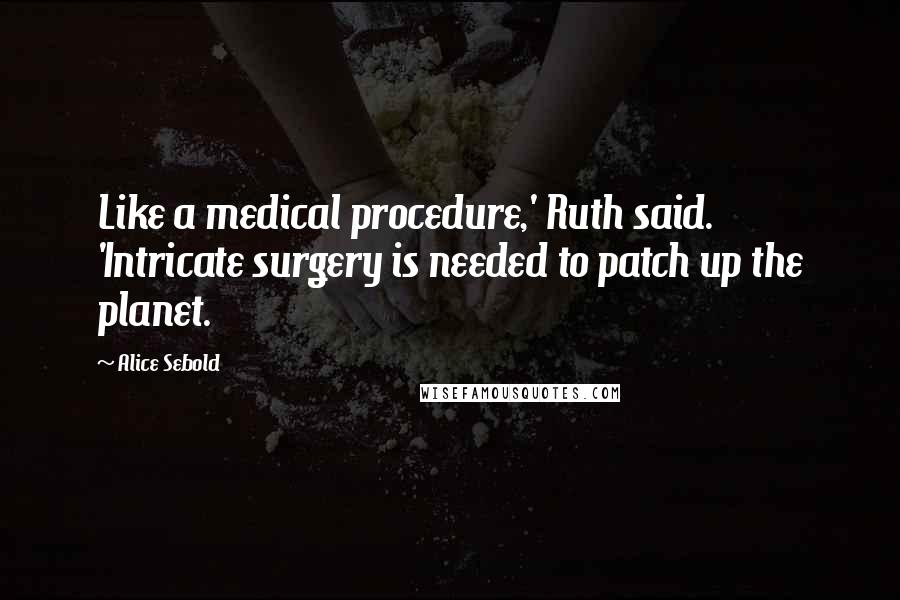 Like a medical procedure,' Ruth said. 'Intricate surgery is needed to patch up the planet.

~ Alice Sebold

WISEFAMOUSQUOTES.COM